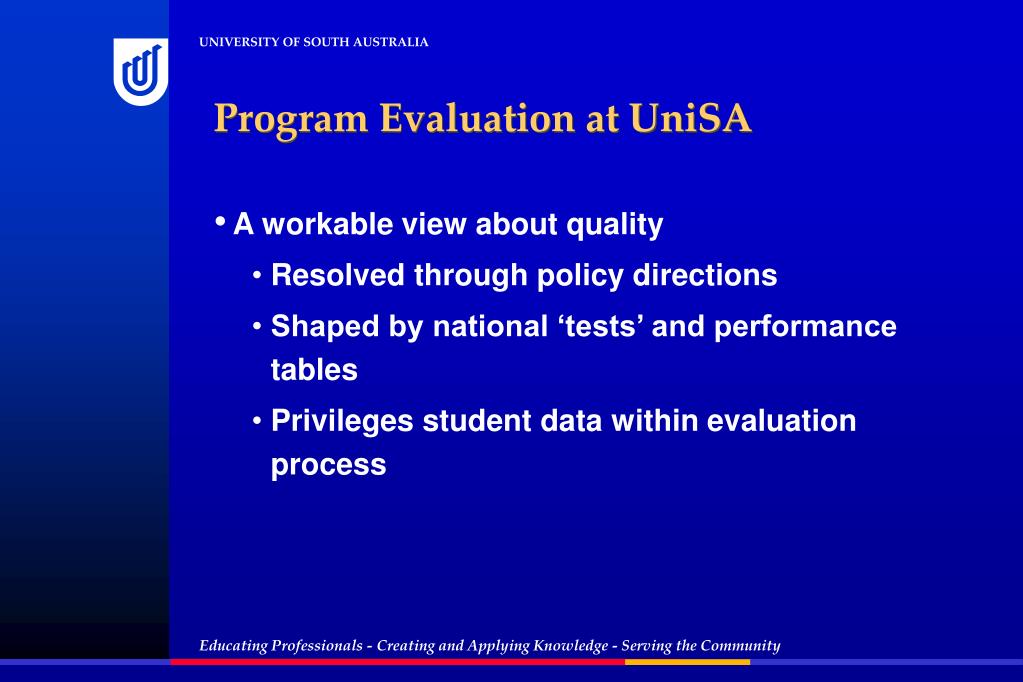 UNIVERSITY OF SOUTH AUSTRALIA

Program Evaluation at UniSA

• A workable view about quality

• Resolved through policy directions

• Shaped by national ‘tests’ and performance tables

• Privileges student data within evaluation process

Educating Professionals - Creating and Applying Knowledge - Serving the Community